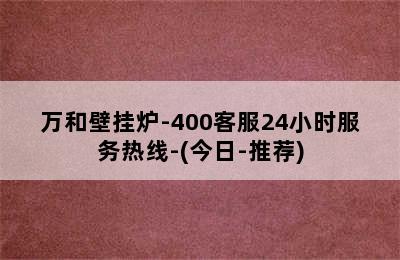 万和壁挂炉-400客服24小时服务热线-(今日-推荐)